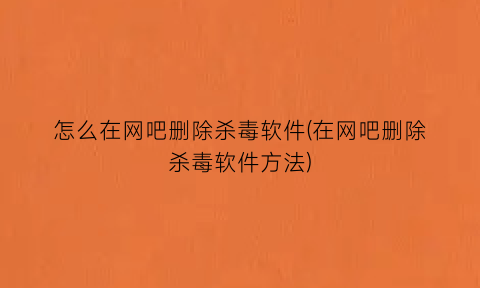 怎么在网吧删除杀毒软件(在网吧删除杀毒软件方法)